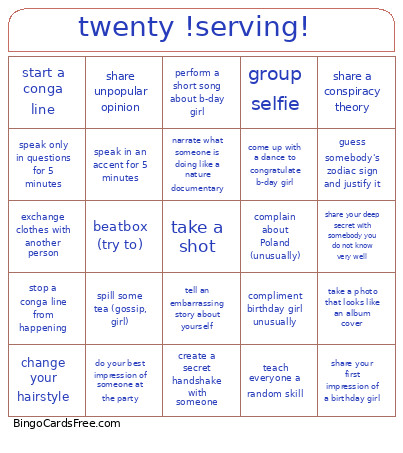 twenty !serving!

| | | | | |
|---|---|---|---|---|
| start a conga line | share unpopular opinion | perform a short song about b-day girl | group selfie | share a conspiracy theory |
| speak only in questions for 5 minutes | speak in an accent for 5 minutes | narrate what someone is doing like a nature documentary | come up with a dance to congratulate b-day girl | guess somebody's zodiac sign and justify it |
| exchange clothes with another person | beatbox (try to) | take a shot | complain about Poland (unusually) | share your deep secret with somebody you do not know very well |
| stop a conga line from happening | spill some tea (gossip, girl) | tell an embarrassing story about yourself | compliment birthday girl unusually | take a photo that looks like an album cover |
| change your hairstyle | do your best impression of someone at the party | create a secret handshake with someone | teach everyone a random skill | share your first impression of a birthday girl |

BingoCardsFree.com